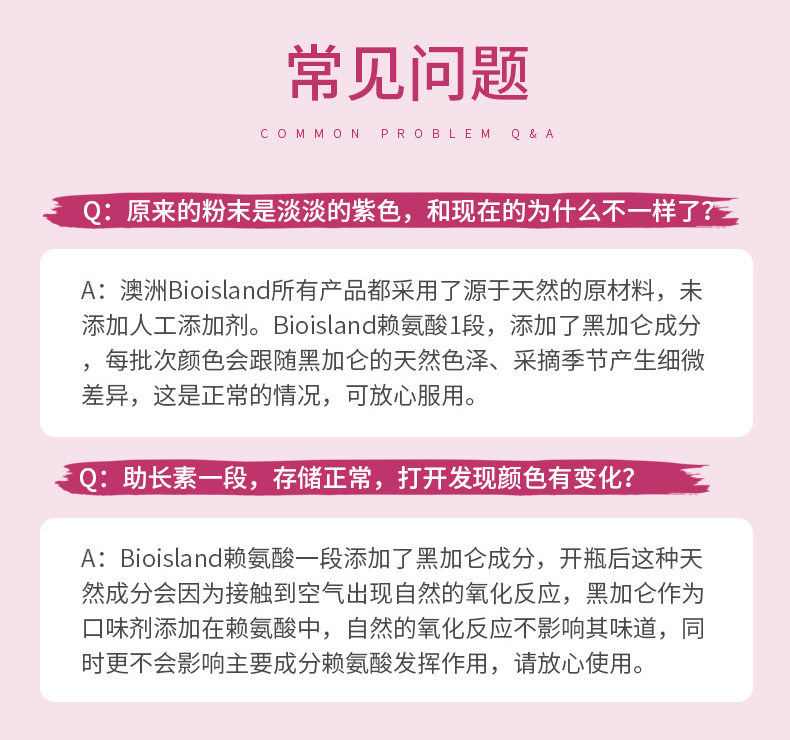 常见问题

COMMON PROBLEM Q&A

Q：原来的粉末是淡淡的紫色，和现在的为什么不一样了？

A：澳洲Bioisland所有产品都采用了源于天然的原材料，未添加人工添加剂。Bioisland赖氨酸1段，添加了黑加仑成分，每批次颜色会跟随黑加仑的天然色泽、采摘季节产生细微差异，这是正常的情况，可放心服用。

Q：助长素一段，存储正常，打开发现颜色有变化？

A：Bioisland赖氨酸一段添加了黑加仑成分，开瓶后这种天然成分会因为接触到空气出现自然的氧化反应，黑加仑作为口味剂添加在赖氨酸中，自然的氧化反应不影响其味道，同时更不会影响主要成分赖氨酸发挥作用，请放心使用。